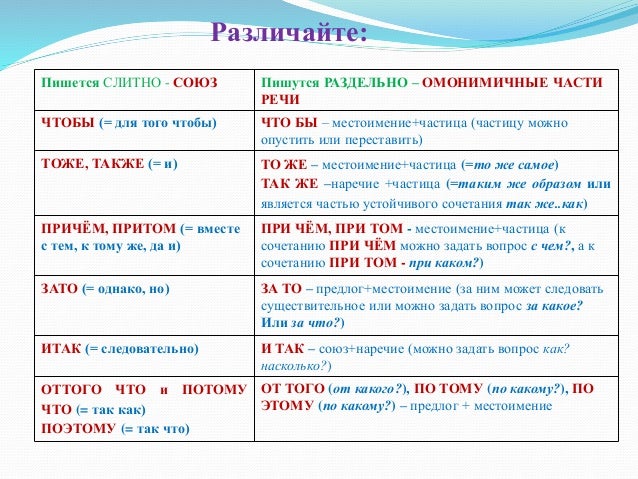 Различайте:

| Пишется СЛИТНО - СОЮЗ | Пишутся РАЗДЕЛЬНО – ОМОНИМИЧНЫЕ ЧАСТИ РЕЧИ |
|---|---|
| ЧТОБЫ (= для того чтобы) | ЧТО БЫ – местоимение+частица (частицу можно опустить или переставить) |
| ТОЖЕ, ТАКЖЕ (= и) | ТО ЖЕ – местоимение+частица (=то же самое) ТАК ЖЕ –наречие +частица (=таким же образом или является частью устойчивого сочетания так же..как) |
| ПРИЧЁМ, ПРИТОМ (= вместе с тем, к тому же, да и) | ПРИ ЧЁМ, ПРИ ТОМ - местоимение+частица (к сочетанию ПРИ ЧЁМ можно задать вопрос с чем?, а к сочетанию ПРИ ТОМ - при каком?) |
| ЗАТО (= однако, но) | ЗА ТО – предлог+местоимение (за ним может следовать существительное или можно задать вопрос за какое? Или за что?) |
| ИТАК (= следовательно) | И ТАК – союз+наречие (можно задать вопрос как? насколько?) |
| ОТТОГО ЧТО и ПОТОМУ ЧТО (= так как) ПОЭТОМУ (= так что) | ОТ ТОГО (от какого?), ПО ТОМУ (по какому?), ПО ЭТОМУ (по какому?) – предлог + местоимение |